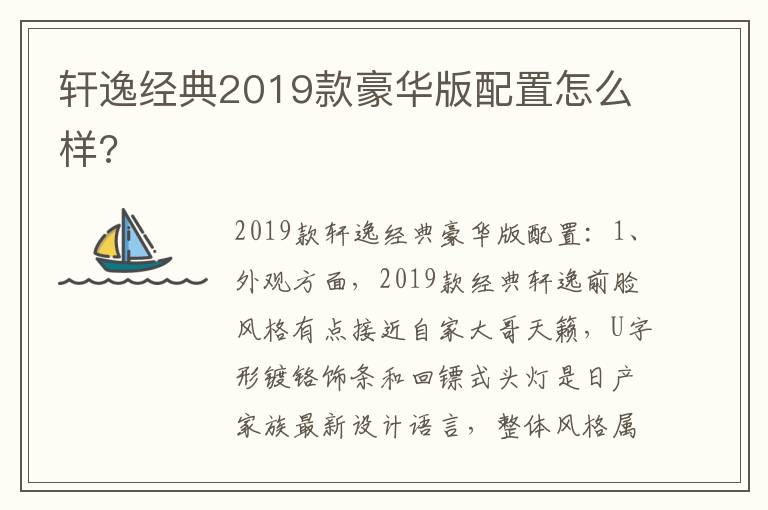 轩逸经典2019款豪华版配置怎么样?

2019款轩逸经典豪华版配置：1、外观方面，2019款经典轩逸前脸风格有点接近自家大哥天籁，U字形镀铬饰条和回镖式头灯是日产家族最新设计语言，整体风格属